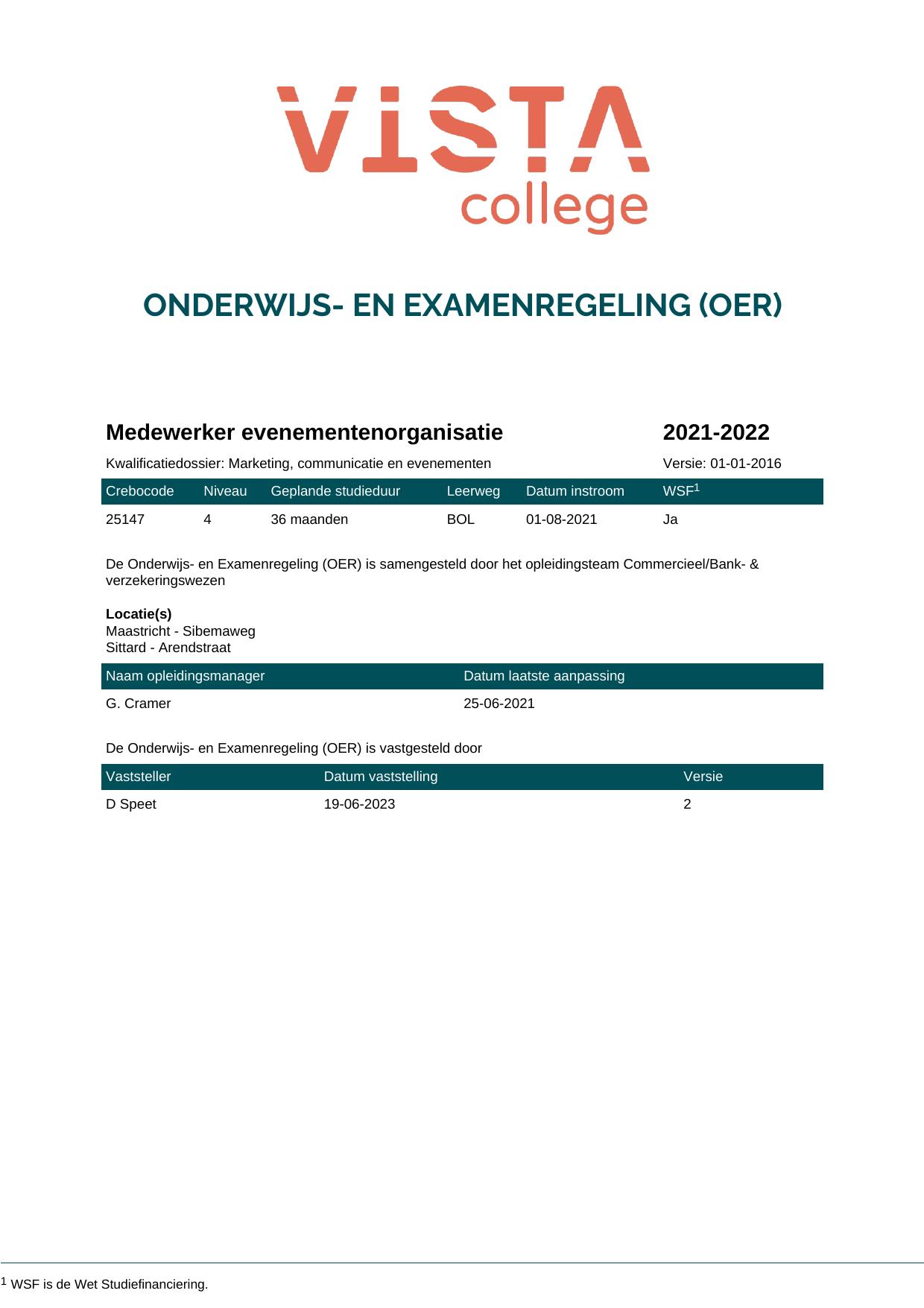 VISTA
college

ONDERWIJS- EN EXAMENREGELING (OER)

Medewerker evenementenorganisatie 2021-2022

Kwalificatiedossier: Marketing, communicatie en evenementen Versie: 01-01-2016

| Crebocode | Niveau | Geplande studieduur | Leerweg | Datum instroom | WSF$^{1}$ |
|---|---|---|---|---|---|
| 25147 | 4 | 36 maanden | BOL | 01-08-2021 | Ja |

De Onderwijs- en Examenregeling (OER) is samengesteld door het opleidingsteam Commercieel/Bank- & verzekeringswezen

Locatie(s)
Maastricht - Sibemaweg
Sittard - Arendstraat

| Naam opleidingsmanager | Datum laatste aanpassing |
|---|---|
| G. Cramer | 25-06-2021 |

De Onderwijs- en Examenregeling (OER) is vastgesteld door

| Vaststeller | Datum vaststelling | Versie |
|---|---|---|
| D Speet | 19-06-2023 | 2 |

$^{1}$ WSF is de Wet Studiefinanciering.